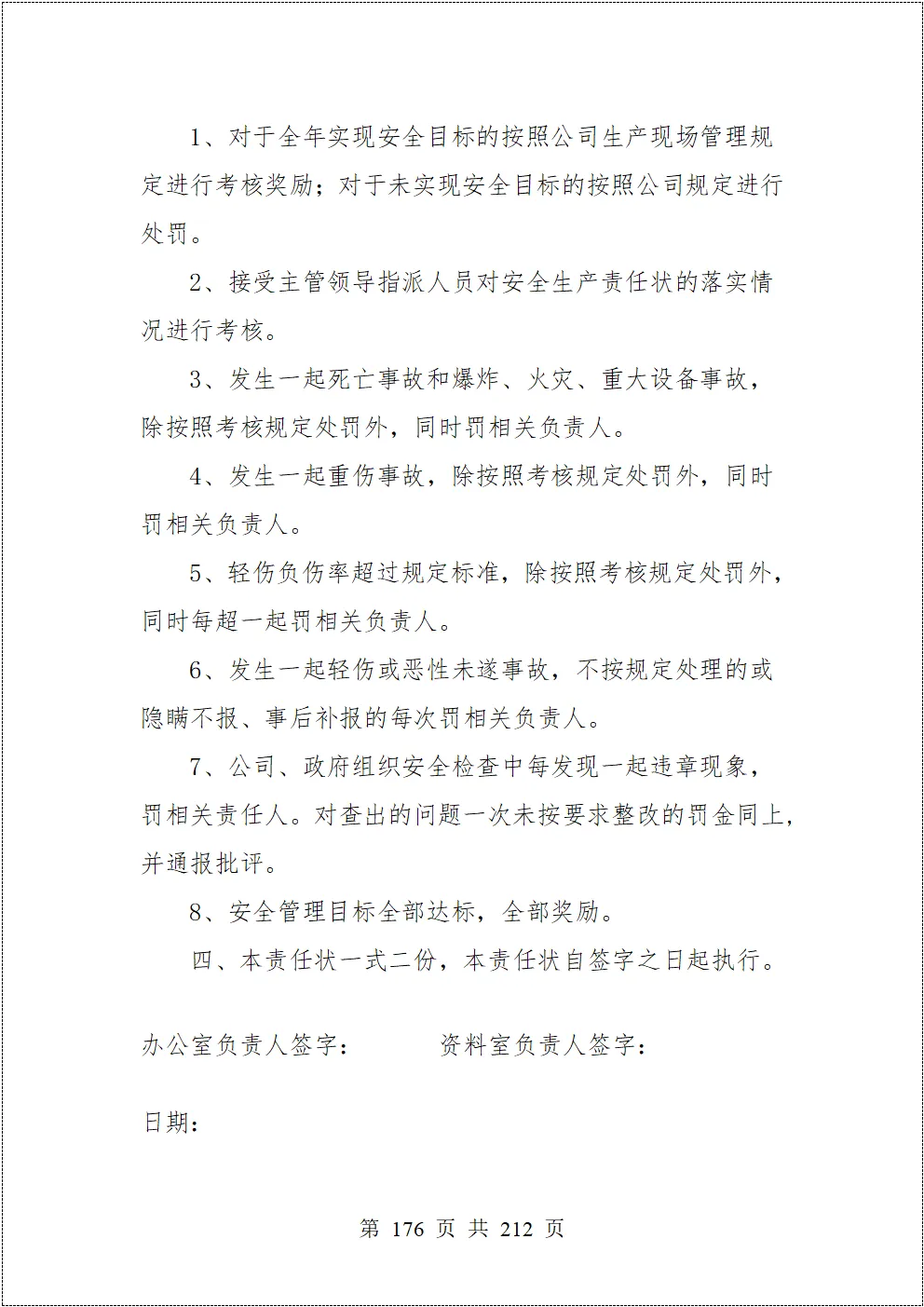 1、对于全年实现安全目标的按照公司生产现场管理规定进行考核奖励；对于未实现安全目标的按照公司规定进行处罚。

2、接受主管领导指派人员对安全生产责任状的落实情况进行考核。

3、发生一起死亡事故和爆炸、火灾、重大设备事故，除按照考核规定处罚外，同时罚相关负责人。

4、发生一起重伤事故，除按照考核规定处罚外，同时罚相关负责人。

5、轻伤负伤率超过规定标准，除按照考核规定处罚外，同时每超一起罚相关负责人。

6、发生一起轻伤或恶性未遂事故，不按规定处理的或隐瞒不报、事后补报的每次罚相关负责人。

7、公司、政府组织安全检查中每发现一起违章现象，罚相关责任人。对查出的问题一次未按要求整改的罚金同上，并通报批评。

8、安全管理目标全部达标，全部奖励。

四、本责任状一式二份，本责任状自签字之日起执行。

办公室负责人签字：　　　资料室负责人签字：

日期：

第 176 页 共 212 页